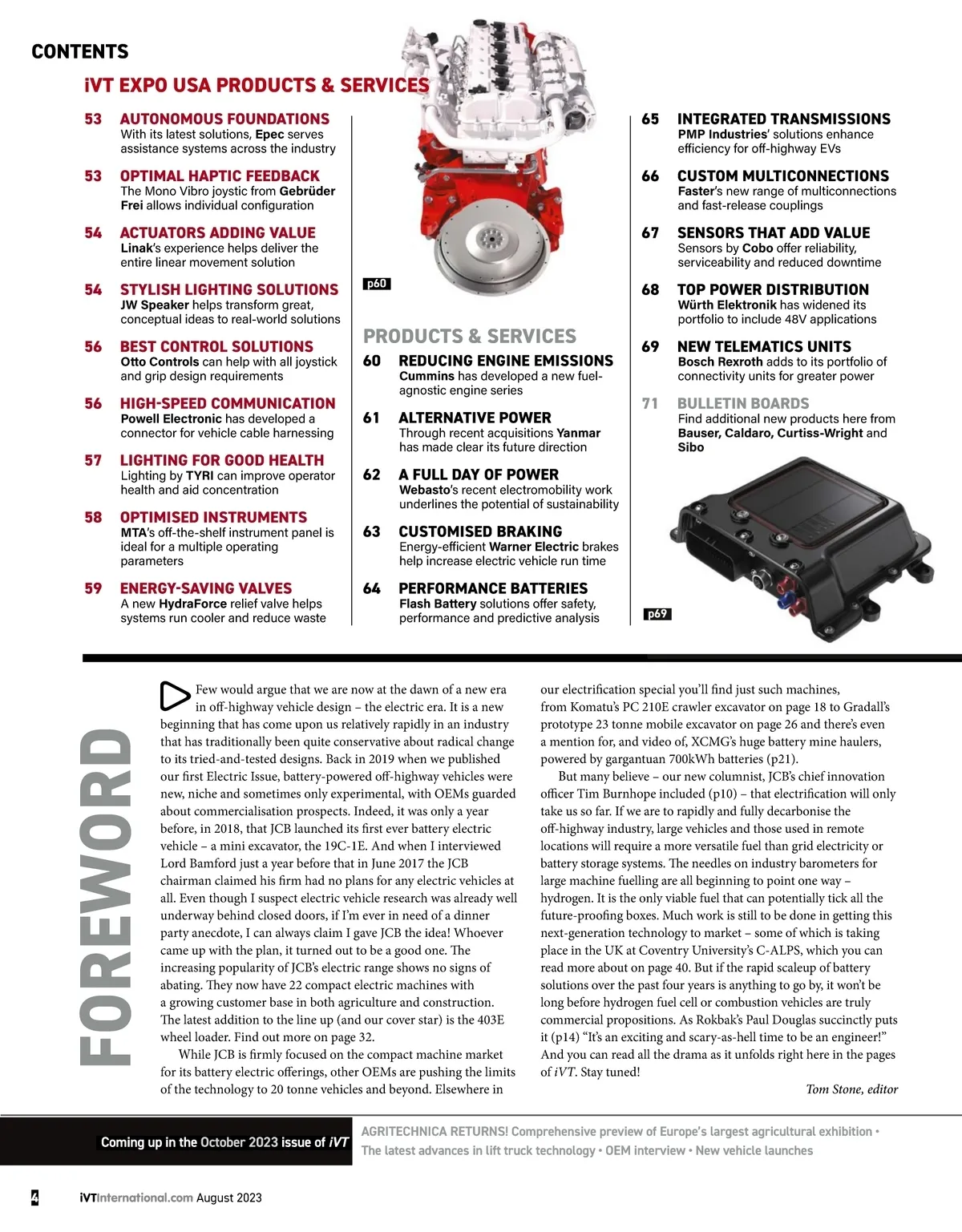 CONTENTS

iVT EXPO USA PRODUCTS & SERVICES

53 AUTONOMOUS FOUNDATIONS
With its latest solutions, Epec serves assistance systems across the industry

53 OPTIMAL HAPTIC FEEDBACK
The Mono Vibro joystic from Gebrüder Frei allows individual configuration

54 ACTUATORS ADDING VALUE
Linak's experience helps deliver the entire linear movement solution

54 STYLISH LIGHTING SOLUTIONS
JW Speaker helps transform great, conceptual ideas to real-world solutions

56 BEST CONTROL SOLUTIONS
Otto Controls can help with all joystick and grip design requirements

56 HIGH-SPEED COMMUNICATION
Powell Electronic has developed a connector for vehicle cable harnessing

57 LIGHTING FOR GOOD HEALTH
Lighting by TYRI can improve operator health and aid concentration

58 OPTIMISED INSTRUMENTS
MTA's off-the-shelf instrument panel is ideal for a multiple operating parameters

59 ENERGY-SAVING VALVES
A new HydraForce relief valve helps systems run cooler and reduce waste

p60

PRODUCTS & SERVICES

60 REDUCING ENGINE EMISSIONS
Cummins has developed a new fuel-agnostic engine series

61 ALTERNATIVE POWER
Through recent acquisitions Yanmar has made clear its future direction

62 A FULL DAY OF POWER
Webasto's recent electromobility work underlines the potential of sustainability

63 CUSTOMISED BRAKING
Energy-efficient Warner Electric brakes help increase electric vehicle run time

64 PERFORMANCE BATTERIES
Flash Battery solutions offer safety, performance and predictive analysis

65 INTEGRATED TRANSMISSIONS
PMP Industries' solutions enhance efficiency for off-highway EVs

66 CUSTOM MULTICONNECTIONS
Faster's new range of multiconnections and fast-release couplings

67 SENSORS THAT ADD VALUE
Sensors by Cobo offer reliability, serviceability and reduced downtime

68 TOP POWER DISTRIBUTION
Würth Elektronik has widened its portfolio to include 48V applications

69 NEW TELEMATICS UNITS
Bosch Rexroth adds to its portfolio of connectivity units for greater power

71 BULLETIN BOARDS
Find additional new products here from Bauser, Caldaro, Curtiss-Wright and Sibo

p69

FOREWORD

Few would argue that we are now at the dawn of a new era in off-highway vehicle design – the electric era. It is a new beginning that has come upon us relatively rapidly in an industry that has traditionally been quite conservative about radical change to its tried-and-tested designs. Back in 2019 when we published our first Electric Issue, battery-powered off-highway vehicles were new, niche and sometimes only experimental, with OEMs guarded about commercialisation prospects. Indeed, it was only a year before, in 2018, that JCB launched its first ever battery electric vehicle – a mini excavator, the 19C-1E. And when I interviewed Lord Bamford just a year before that in June 2017 the JCB chairman claimed his firm had no plans for any electric vehicles at all. Even though I suspect electric vehicle research was already well underway behind closed doors, if I'm ever in need of a dinner party anecdote, I can always claim I gave JCB the idea! Whoever came up with the plan, it turned out to be a good one. The increasing popularity of JCB's electric range shows no signs of abating. They now have 22 compact electric machines with a growing customer base in both agriculture and construction. The latest addition to the line up (and our cover star) is the 403E wheel loader. Find out more on page 32.

While JCB is firmly focused on the compact machine market for its battery electric offerings, other OEMs are pushing the limits of the technology to 20 tonne vehicles and beyond. Elsewhere in our electrification special you'll find just such machines, from Komatu's PC 210E crawler excavator on page 18 to Gradall's prototype 23 tonne mobile excavator on page 26 and there's even a mention for, and video of, XCMG's huge battery mine haulers, powered by gargantuan 700kWh batteries (p21).

But many believe – our new columnist, JCB's chief innovation officer Tim Burnhope included (p10) – that electrification will only take us so far. If we are to rapidly and fully decarbonise the off-highway industry, large vehicles and those used in remote locations will require a more versatile fuel than grid electricity or battery storage systems. The needles on industry barometers for large machine fuelling are all beginning to point one way – hydrogen. It is the only viable fuel that can potentially tick all the future-proofing boxes. Much work is still to be done in getting this next-generation technology to market – some of which is taking place in the UK at Coventry University's C-ALPS, which you can read more about on page 40. But if the rapid scaleup of battery solutions over the past four years is anything to go by, it won't be long before hydrogen fuel cell or combustion vehicles are truly commercial propositions. As Rokbak's Paul Douglas succinctly puts it (p14) "It's an exciting and scary-as-hell time to be an engineer!" And you can read all the drama as it unfolds right here in the pages of iVT. Stay tuned!

Tom Stone, editor

Coming up in the October 2023 issue of iVT
AGRITECHNICA RETURNS! Comprehensive preview of Europe's largest agricultural exhibition • The latest advances in lift truck technology • OEM interview • New vehicle launches

4 iVTInternational.com August 2023